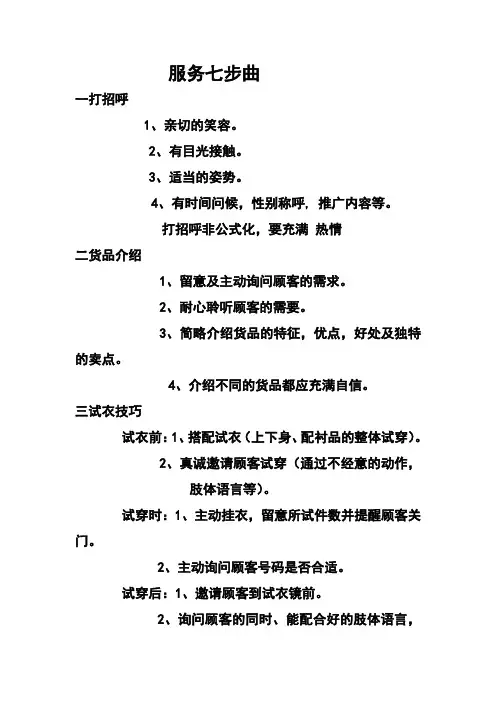 服务七步曲

一打招呼

1、亲切的笑容。

2、有目光接触。

3、适当的姿势。

4、有时间问候，性别称呼，推广内容等。

打招呼非公式化，要充满 热情

二货品介绍

1、留意及主动询问顾客的需求。

2、耐心聆听顾客的需要。

3、简略介绍货品的特征，优点，好处及独特的卖点。

4、介绍不同的货品都应充满自信。

三试衣技巧

试衣前：1、搭配试衣（上下身、配衬品的整体试穿）。

2、真诚邀请顾客试穿（通过不经意的动作，肢体语言等）。

试穿时：1、主动挂衣，留意所试件数并提醒顾客关门。

2、主动询问顾客号码是否合适。

试穿后：1、邀请顾客到试衣镜前。

2、询问顾客的同时、能配合好的肢体语言，